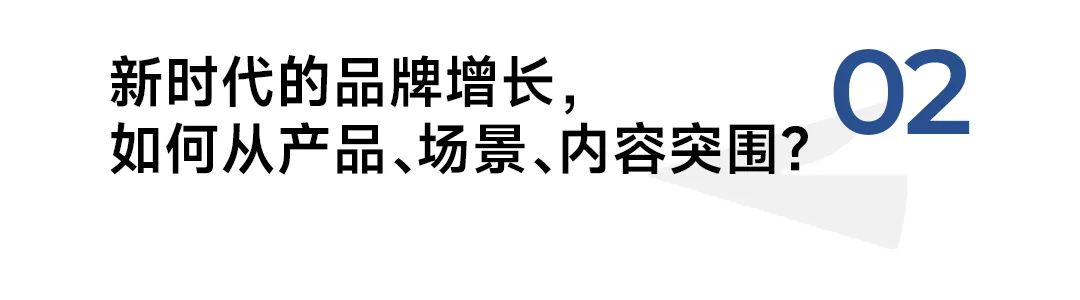 新时代的品牌增长，
如何从产品、场景、内容突围？

02